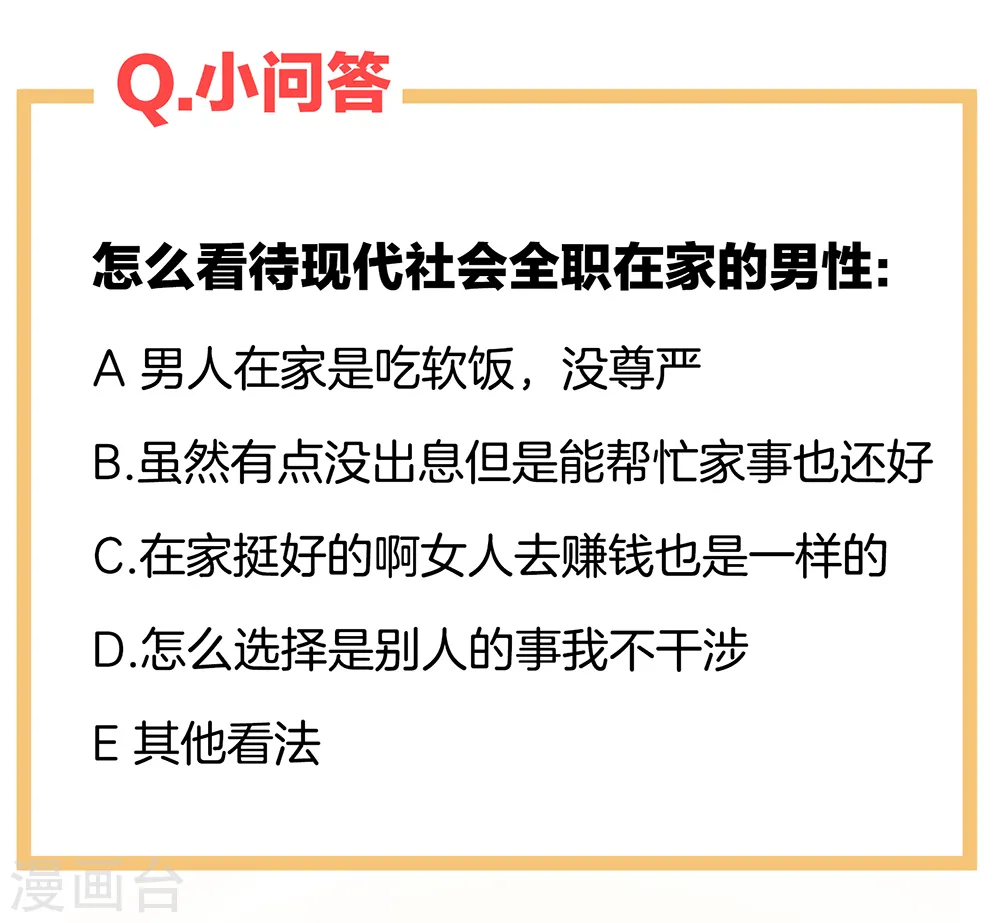 Q.小问答

怎么看待现代社会全职在家的男性:

A 男人在家是吃软饭，没尊严

B.虽然有点没出息但是能帮忙家事也还好

C.在家挺好的啊女人去赚钱也是一样的

D.怎么选择是别人的事我不干涉

E 其他看法

漫画台